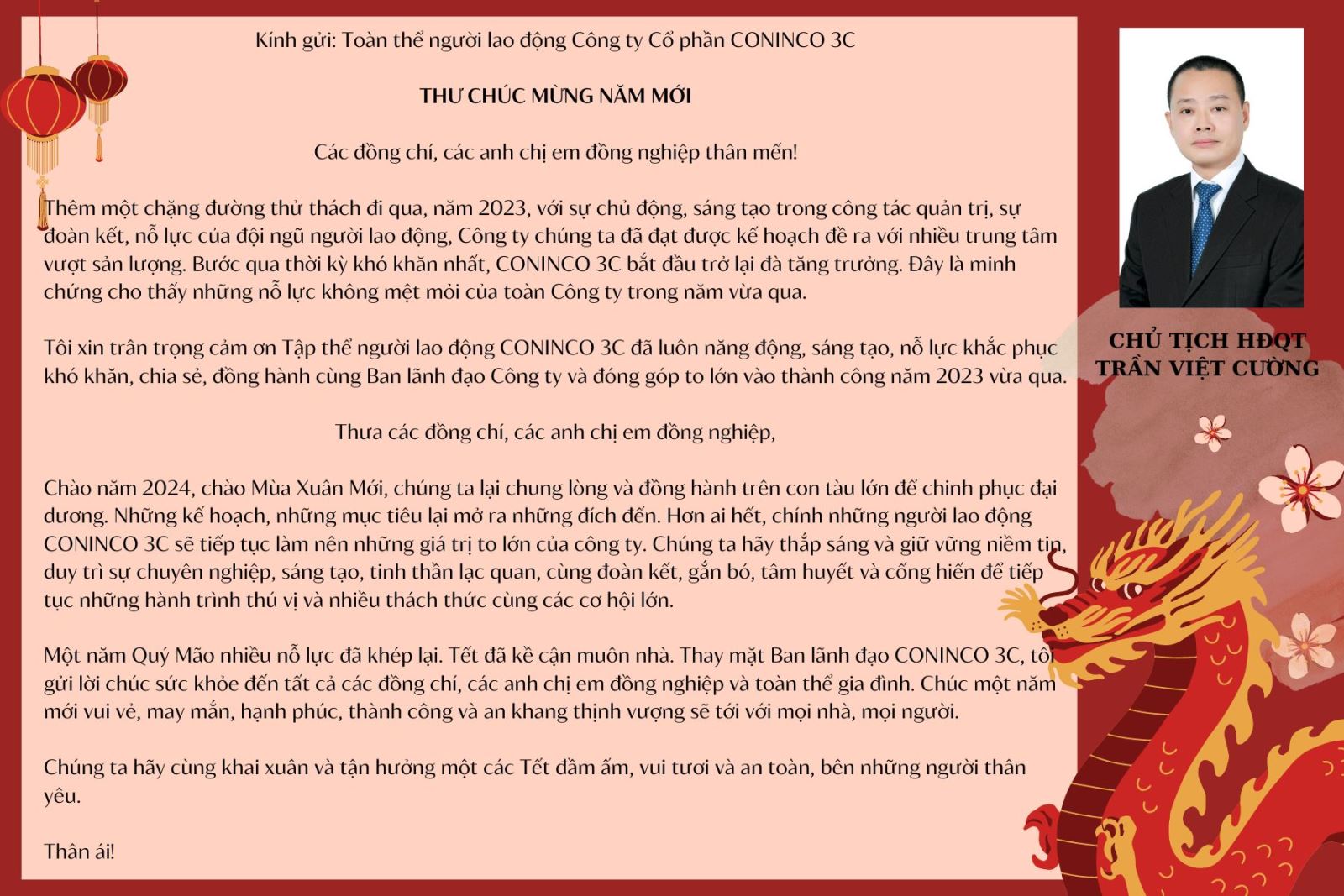 Kính gửi: Toàn thể người lao động Công ty Cổ phần CONINCO 3C

THƯ CHÚC MỪNG NĂM MỚI

Các đồng chí, các anh chị em đồng nghiệp thân mến!

Thêm một chặng đường thử thách đi qua, năm 2023, với sự chủ động, sáng tạo trong công tác quản trị, sự đoàn kết, nỗ lực của đội ngũ người lao động, Công ty chúng ta đã đạt được kế hoạch đề ra với nhiều trung tâm vượt sản lượng. Bước qua thời kỳ khó khăn nhất, CONINCO 3C bắt đầu trở lại đà tăng trưởng. Đây là minh chứng cho thấy những nỗ lực không mệt mỏi của toàn Công ty trong năm vừa qua.

Tôi xin trân trọng cảm ơn Tập thể người lao động CONINCO 3C đã luôn năng động, sáng tạo, nỗ lực khắc phục khó khăn, chia sẻ, đồng hành cùng Ban lãnh đạo Công ty và đóng góp to lớn vào thành công năm 2023 vừa qua.

Thưa các đồng chí, các anh chị em đồng nghiệp,

Chào năm 2024, chào Mùa Xuân Mới, chúng ta lại chung lòng và đồng hành trên con tàu lớn để chinh phục đại dương. Những kế hoạch, những mục tiêu lại mở ra những đích đến. Hơn ai hết, chính những người lao động CONINCO 3C sẽ tiếp tục làm nên những giá trị to lớn của công ty. Chúng ta hãy thắp sáng và giữ vững niềm tin, duy trì sự chuyên nghiệp, sáng tạo, tinh thần lạc quan, cùng đoàn kết, gắn bó, tâm huyết và cống hiến để tiếp tục những hành trình thú vị và nhiều thách thức cùng các cơ hội lớn.

Một năm Quý Mão nhiều nỗ lực đã khép lại. Tết đã kề cận muôn nhà. Thay mặt Ban lãnh đạo CONINCO 3C, tôi gửi lời chúc sức khỏe đến tất cả các đồng chí, các anh chị em đồng nghiệp và toàn thể gia đình. Chúc một năm mới vui vẻ, may mắn, hạnh phúc, thành công và an khang thịnh vượng sẽ tới với mọi nhà, mọi người.

Chúng ta hãy cùng khai xuân và tận hưởng một các Tết đầm ấm, vui tươi và an toàn, bên những người thân yêu.

Thân ái!

CHỦ TỊCH HĐQT
TRẦN VIỆT CƯỜNG